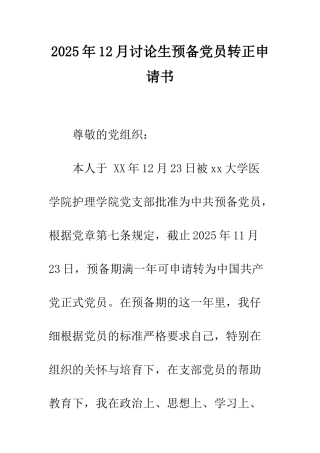 2025年12月讨论生预备党员转正申请书

尊敬的党组织：

本人于 XX年12月23日被xx大学医学院护理学院党支部批准为中共预备党员，根据党章第七条规定，截止2025年11月23日，预备期满一年可申请转为中国共产党正式党员。在预备期的这一年里，我仔细根据党员的标准严格要求自己，特别在组织的关怀与培育下，在支部党员的帮助教育下，我在政治上、思想上、学习上、